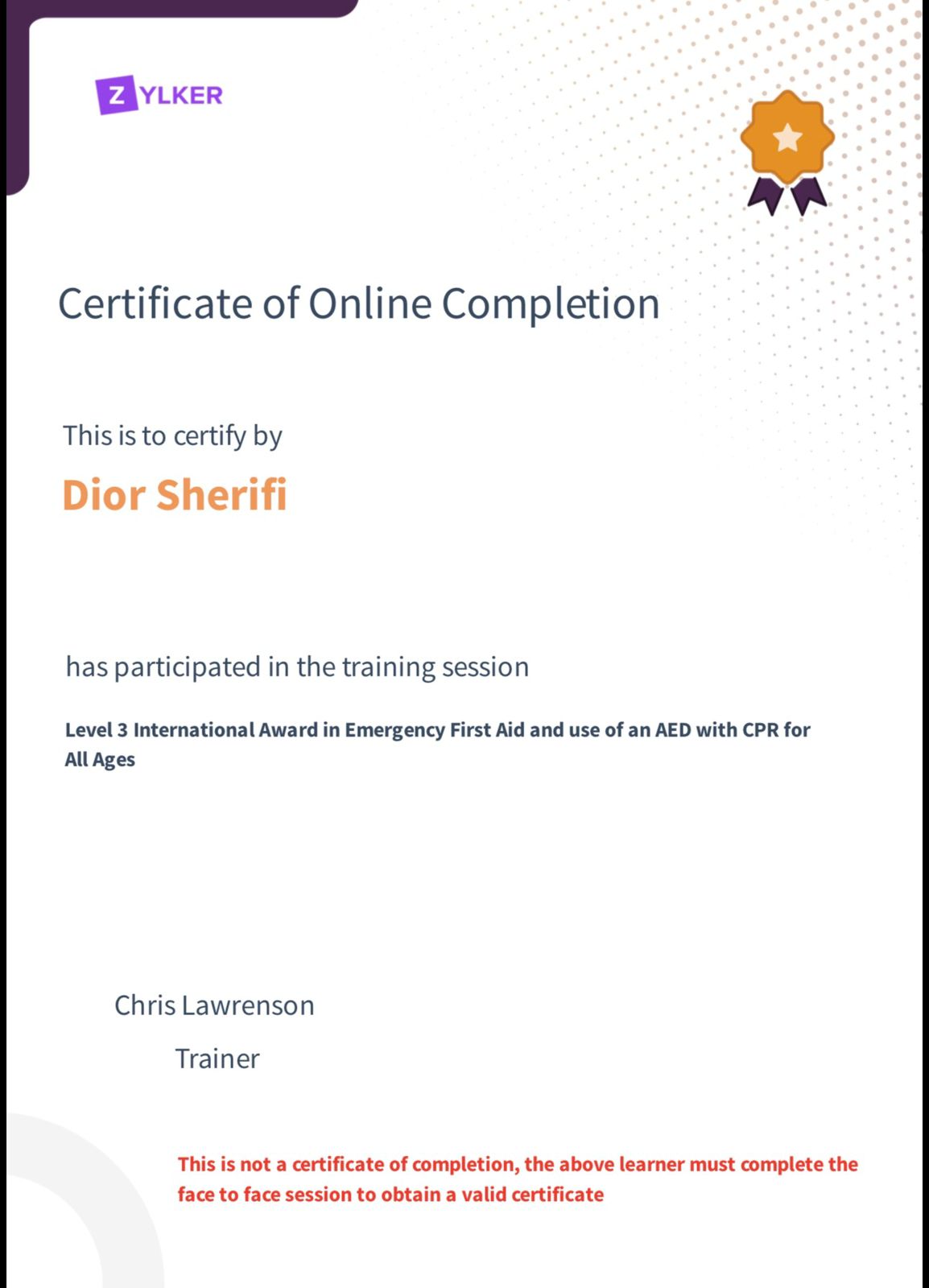 ZYLKER

Certificate of Online Completion

This is to certify by

Dior Sherifi

has participated in the training session

Level 3 International Award in Emergency First Aid and use of an AED with CPR for All Ages

Chris Lawrenson

Trainer

This is not a certificate of completion, the above learner must complete the face to face session to obtain a valid certificate